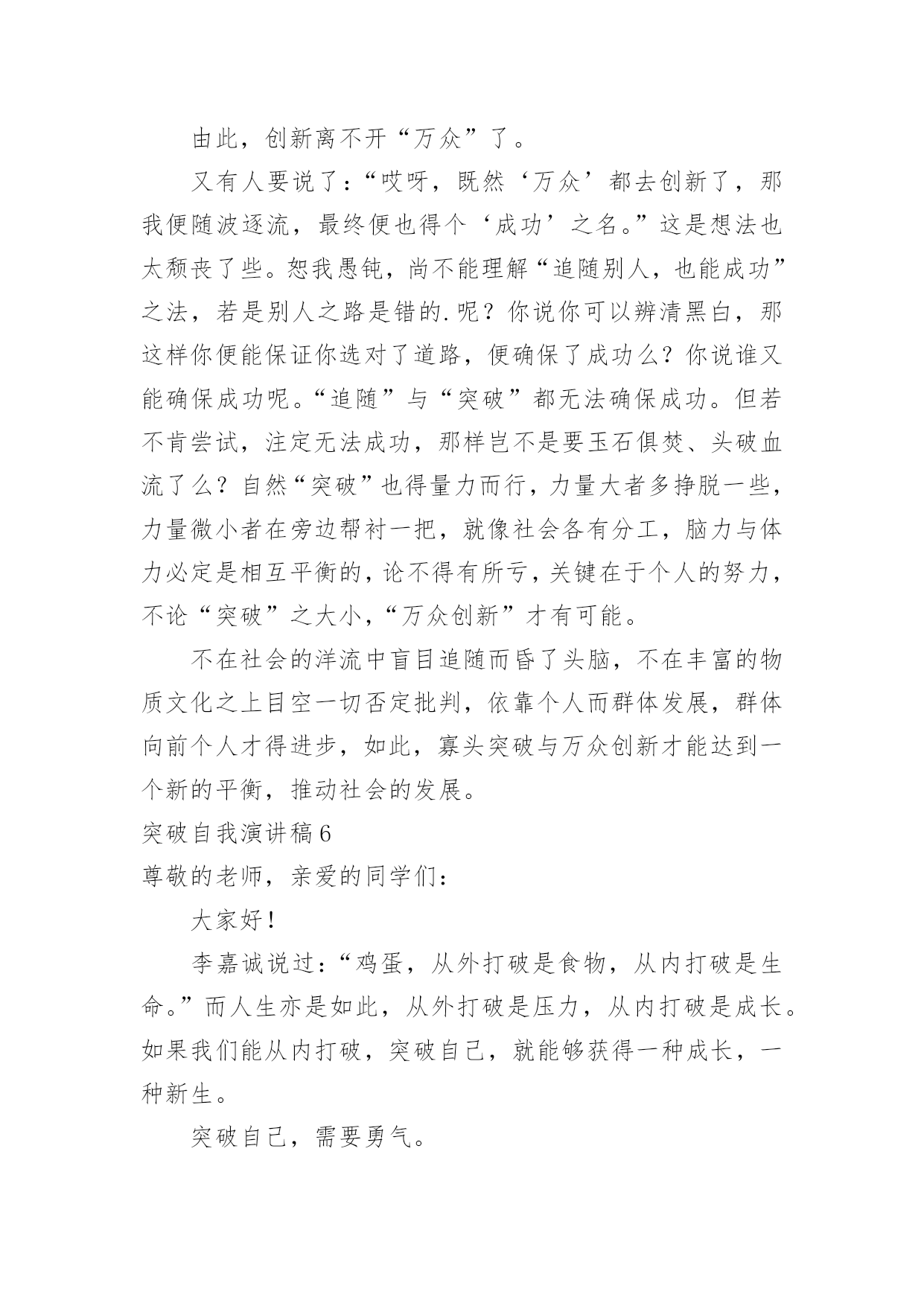 由此，创新离不开“万众”了。

又有人要说了：“哎呀，既然‘万众’都去创新了，那我便随波逐流，最终便也得个‘成功’之名。”这是想法也太颓丧了些。恕我愚钝，尚不能理解“追随别人，也能成功”之法，若是别人之路是错的.呢？你说你可以辨清黑白，那这样你便能保证你选对了道路，便确保了成功么？你说谁又能确保成功呢。“追随”与“突破”都无法确保成功。但若不肯尝试，注定无法成功，那样岂不是要玉石俱焚、头破血流了么？自然“突破”也得量力而行，力量大者多挣脱一些，力量微小者在旁边帮衬一把，就像社会各有分工，脑力与体力必定是相互平衡的，论不得有所亏，关键在于个人的努力，不论“突破”之大小，“万众创新”才有可能。

不在社会的洋流中盲目追随而昏了头脑，不在丰富的物质文化之上目空一切否定批判，依靠个人而群体发展，群体向前个人才得进步，如此，寡头突破与万众创新才能达到一个新的平衡，推动社会的发展。

突破自我演讲稿6

尊敬的老师，亲爱的同学们：

大家好！

李嘉诚说过：“鸡蛋，从外打破是食物，从内打破是生命。”而人生亦是如此，从外打破是压力，从内打破是成长。如果我们能从内打破，突破自己，就能够获得一种成长，一种新生。

突破自己，需要勇气。